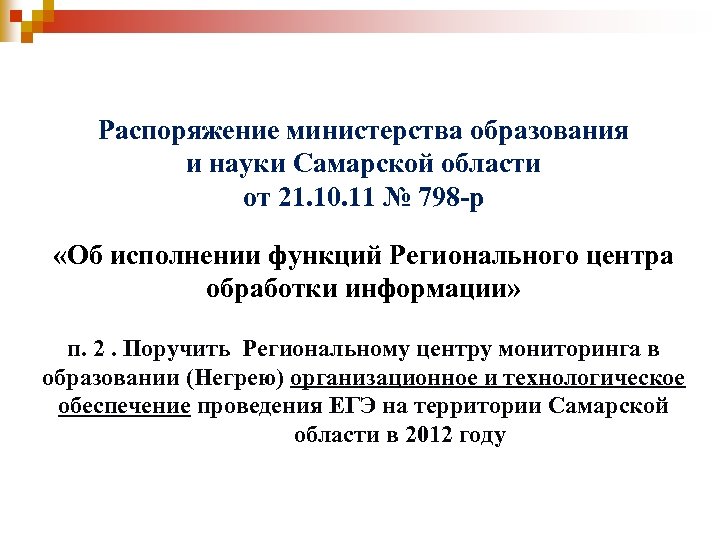 Распоряжение министерства образования и науки Самарской области от 21.10.11 № 798-р

«Об исполнении функций Регионального центра обработки информации»

п. 2 . Поручить Региональному центру мониторинга в образовании (Негрею) организационное и технологическое обеспечение проведения ЕГЭ на территории Самарской области в 2012 году